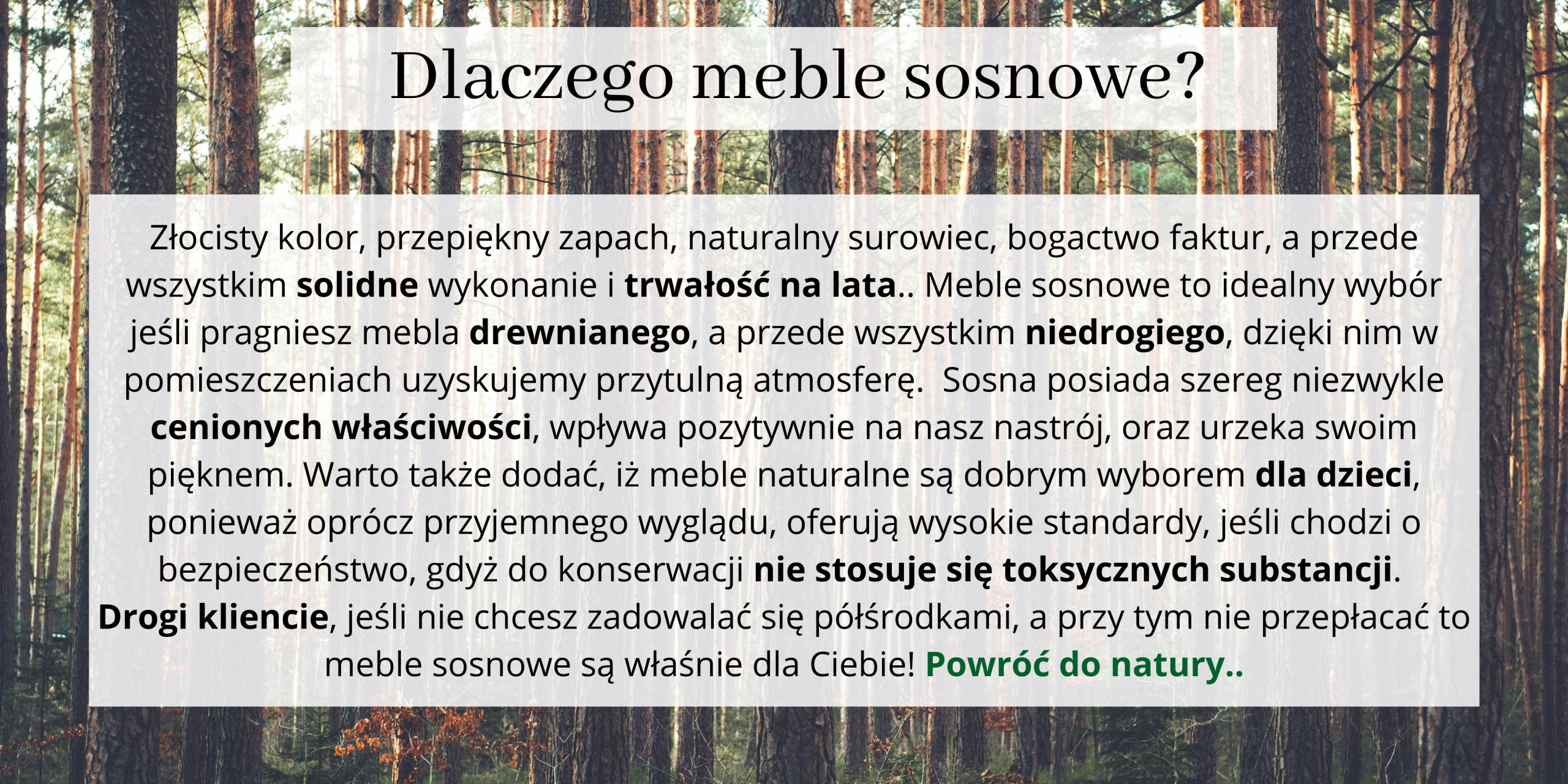 Dlaczego meble sosnowe?

Złocisty kolor, przepiękny zapach, naturalny surowiec, bogactwo faktur, a przede wszystkim solidne wykonanie i trwałość na lata.. Meble sosnowe to idealny wybór jeśli pragniesz mebla drewnianego, a przede wszystkim niedrogiego, dzięki nim w pomieszczeniach uzyskujemy przytulną atmosferę.  Sosna posiada szereg niezwykle cenionych właściwości, wpływa pozytywnie na nasz nastrój, oraz urzeka swoim pięknem. Warto także dodać, iż meble naturalne są dobrym wyborem dla dzieci, ponieważ oprócz przyjemnego wyglądu, oferują wysokie standardy, jeśli chodzi o bezpieczeństwo, gdyż do konserwacji nie stosuje się toksycznych substancji. Drogi kliencie, jeśli nie chcesz zadowalać się półśrodkami, a przy tym nie przepłacać to meble sosnowe są właśnie dla Ciebie! Powróć do natury..